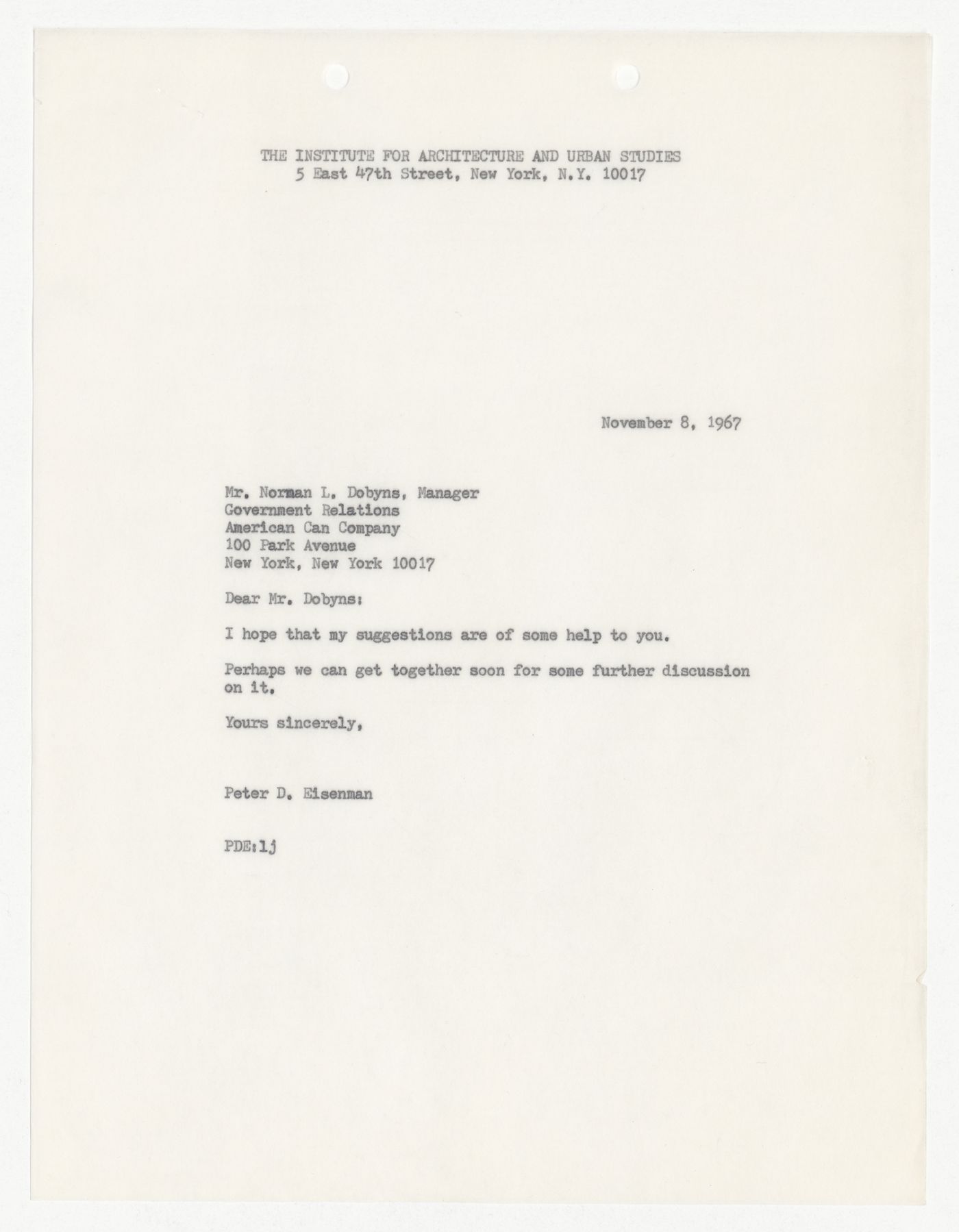 THE INSTITUTE FOR ARCHITECTURE AND URBAN STUDIES
5 East 47th Street, New York, N.Y. 10017

November 8, 1967

Mr. Norman L. Dobyns, Manager
Government Relations
American Can Company
100 Park Avenue
New York, New York 10017

Dear Mr. Dobyns:

I hope that my suggestions are of some help to you.

Perhaps we can get together soon for some further discussion on it.

Yours sincerely,

Peter D. Eisenman

PDE:lj